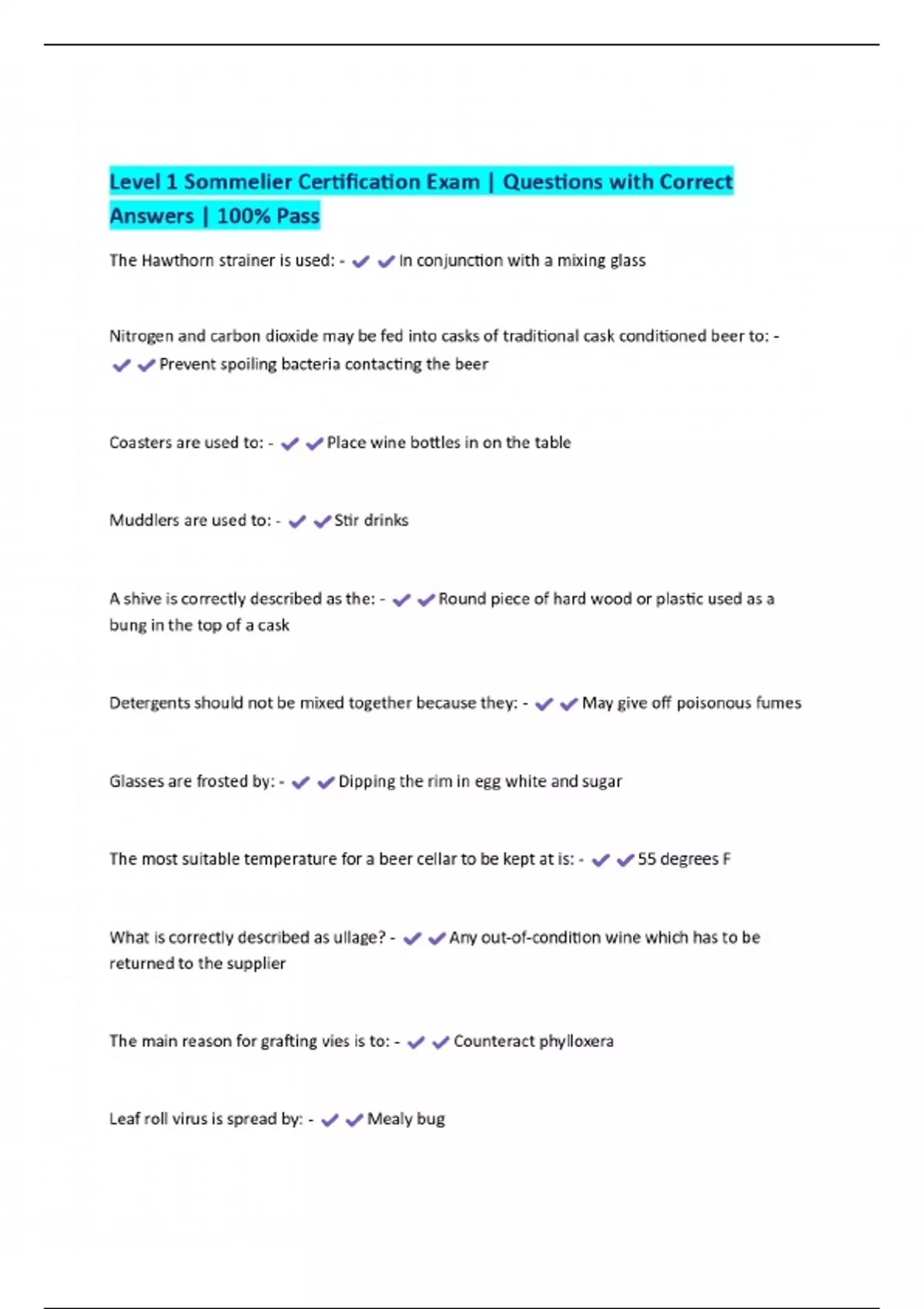 Level 1 Sommelier Certification Exam | Questions with Correct Answers | 100% Pass

The Hawthorn strainer is used: - ✔✔In conjunction with a mixing glass

Nitrogen and carbon dioxide may be fed into casks of traditional cask conditioned beer to: - ✔✔Prevent spoiling bacteria contacting the beer

Coasters are used to: - ✔✔Place wine bottles in on the table

Muddlers are used to: - ✔✔Stir drinks

A shive is correctly described as the: - ✔✔Round piece of hard wood or plastic used as a bung in the top of a cask

Detergents should not be mixed together because they: - ✔✔May give off poisonous fumes

Glasses are frosted by: - ✔✔Dipping the rim in egg white and sugar

The most suitable temperature for a beer cellar to be kept at is: - ✔✔55 degrees F

What is correctly described as ullage? - ✔✔Any out-of-condition wine which has to be returned to the supplier

The main reason for grafting vies is to: - ✔✔Counteract phylloxera

Leaf roll virus is spread by: - ✔✔Mealy bug